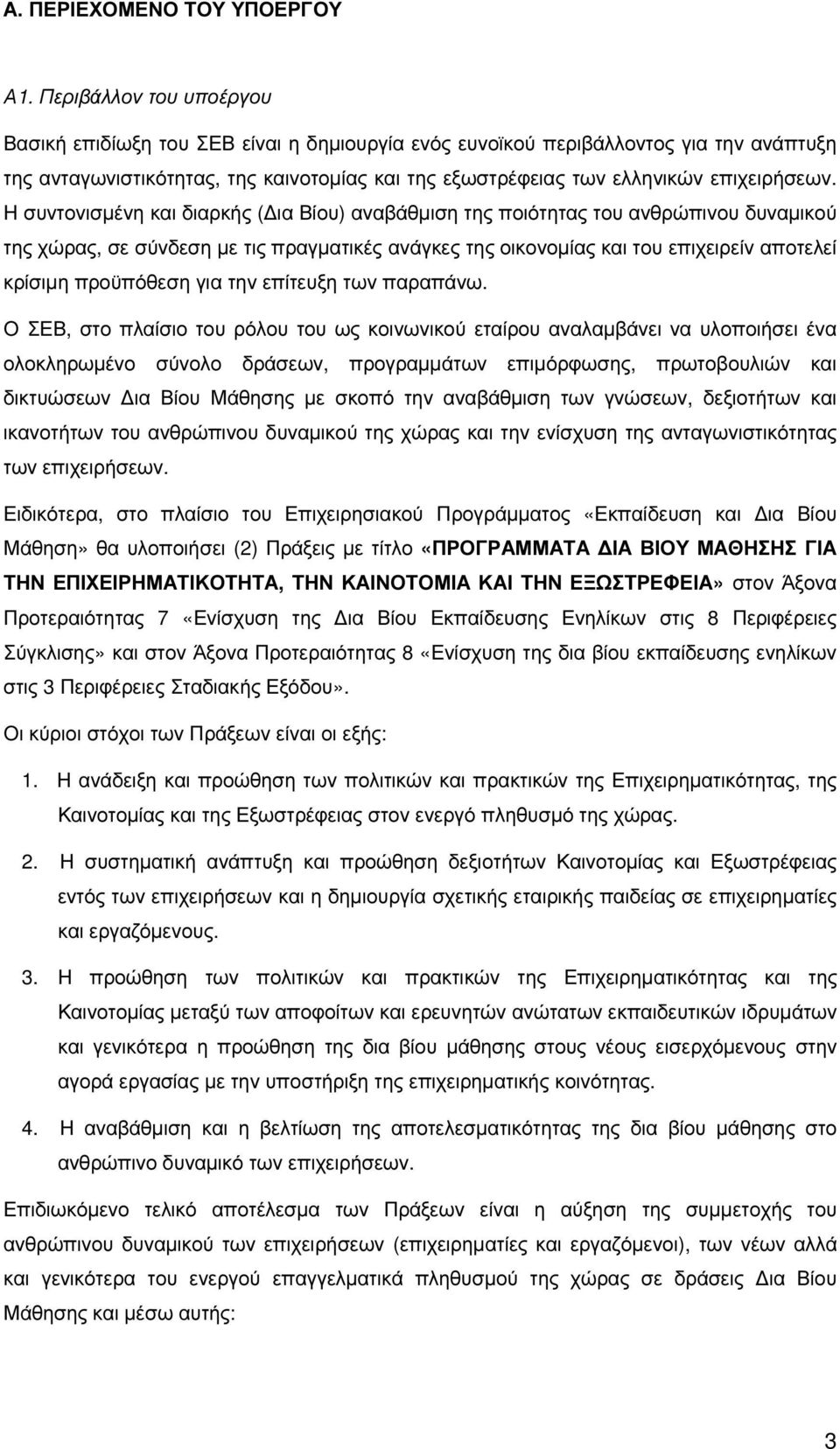 Α. ΠΕΡΙΕΧΟΜΕΝΟ ΤΟΥ ΥΠΟΕΡΓΟΥ

Α1. Περιβάλλον του υποέργου

Βασική επιδίωξη του ΣΕΒ είναι η δημιουργία ενός ευνοϊκού περιβάλλοντος για την ανάπτυξη της ανταγωνιστικότητας, της καινοτομίας και της εξωστρέφειας των ελληνικών επιχειρήσεων. Η συντονισμένη και διαρκής (Δια Βίου) αναβάθμιση της ποιότητας του ανθρώπινου δυναμικού της χώρας, σε σύνδεση με τις πραγματικές ανάγκες της οικονομίας και του επιχειρείν αποτελεί κρίσιμη προϋπόθεση για την επίτευξη των παραπάνω.

Ο ΣΕΒ, στο πλαίσιο του ρόλου του ως κοινωνικού εταίρου αναλαμβάνει να υλοποιήσει ένα ολοκληρωμένο σύνολο δράσεων, προγραμμάτων επιμόρφωσης, πρωτοβουλιών και δικτυώσεων Δια Βίου Μάθησης με σκοπό την αναβάθμιση των γνώσεων, δεξιοτήτων και ικανοτήτων του ανθρώπινου δυναμικού της χώρας και την ενίσχυση της ανταγωνιστικότητας των επιχειρήσεων.

Ειδικότερα, στο πλαίσιο του Επιχειρησιακού Προγράμματος «Εκπαίδευση και Δια Βίου Μάθηση» θα υλοποιήσει (2) Πράξεις με τίτλο «ΠΡΟΓΡΑΜΜΑΤΑ ΔΙΑ ΒΙΟΥ ΜΑΘΗΣΗΣ ΓΙΑ ΤΗΝ ΕΠΙΧΕΙΡΗΜΑΤΙΚΟΤΗΤΑ, ΤΗΝ ΚΑΙΝΟΤΟΜΙΑ ΚΑΙ ΤΗΝ ΕΞΩΣΤΡΕΦΕΙΑ» στον Άξονα Προτεραιότητας 7 «Ενίσχυση της Δια Βίου Εκπαίδευσης Ενηλίκων στις 8 Περιφέρειες Σύγκλισης» και στον Άξονα Προτεραιότητας 8 «Ενίσχυση της δια βίου εκπαίδευσης ενηλίκων στις 3 Περιφέρειες Σταδιακής Εξόδου».

Οι κύριοι στόχοι των Πράξεων είναι οι εξής:

1. Η ανάδειξη και προώθηση των πολιτικών και πρακτικών της Επιχειρηματικότητας, της Καινοτομίας και της Εξωστρέφειας στον ενεργό πληθυσμό της χώρας.

2. Η συστηματική ανάπτυξη και προώθηση δεξιοτήτων Καινοτομίας και Εξωστρέφειας εντός των επιχειρήσεων και η δημιουργία σχετικής εταιρικής παιδείας σε επιχειρηματίες και εργαζόμενους.

3. Η προώθηση των πολιτικών και πρακτικών της Επιχειρηματικότητας και της Καινοτομίας μεταξύ των αποφοίτων και ερευνητών ανώτατων εκπαιδευτικών ιδρυμάτων και γενικότερα η προώθηση της δια βίου μάθησης στους νέους εισερχόμενους στην αγορά εργασίας με την υποστήριξη της επιχειρηματικής κοινότητας.

4. Η αναβάθμιση και η βελτίωση της αποτελεσματικότητας της δια βίου μάθησης στο ανθρώπινο δυναμικό των επιχειρήσεων.

Επιδιωκόμενο τελικό αποτέλεσμα των Πράξεων είναι η αύξηση της συμμετοχής του ανθρώπινου δυναμικού των επιχειρήσεων (επιχειρηματίες και εργαζόμενοι), των νέων αλλά και γενικότερα του ενεργού επαγγελματικά πληθυσμού της χώρας σε δράσεις Δια Βίου Μάθησης και μέσω αυτής:

3